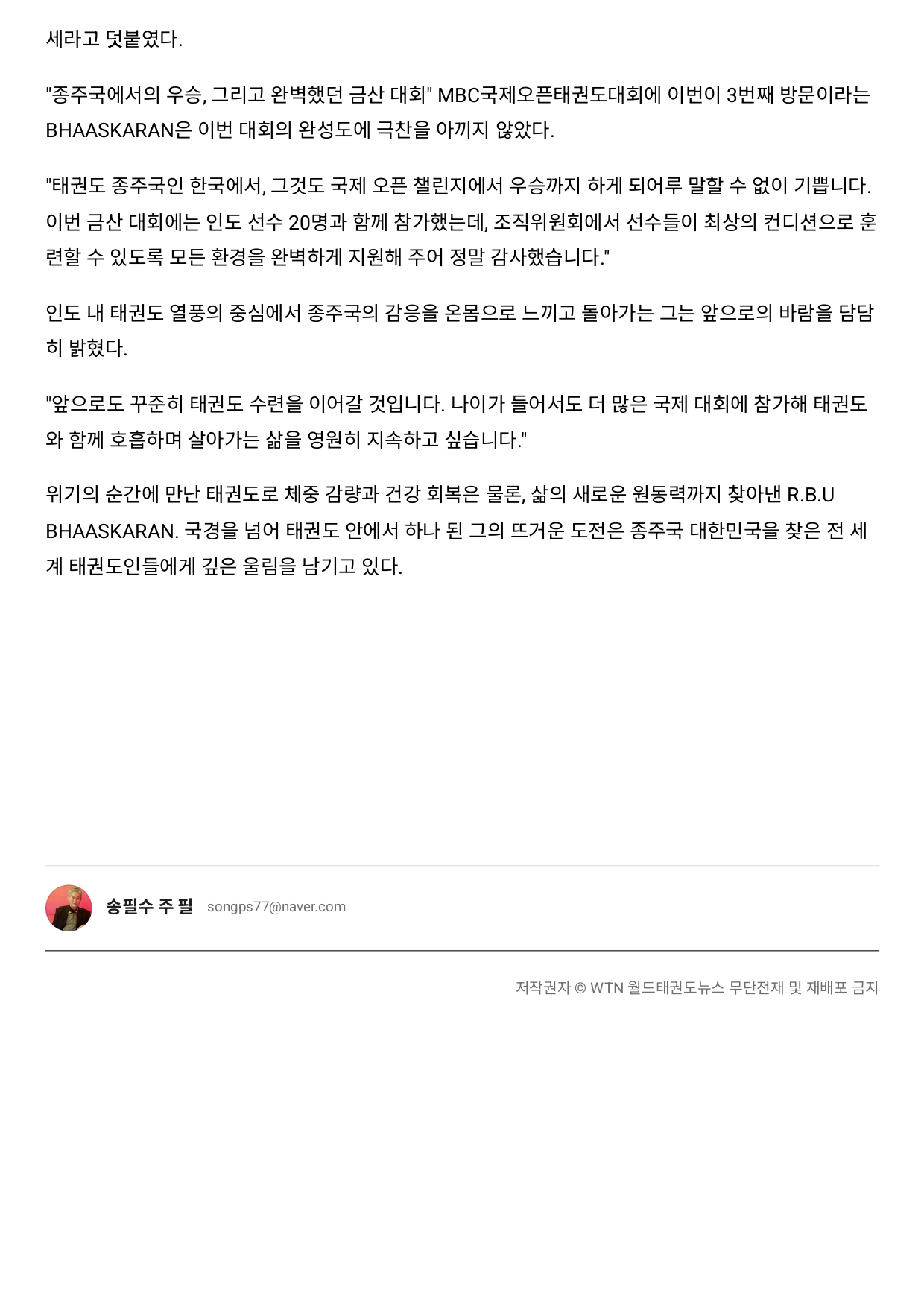 세라고 덧붙였다.

"종주국에서의 우승, 그리고 완벽했던 금산 대회" MBC국제오픈태권도대회에 이번이 3번째 방문이라는 BHAASKARAN은 이번 대회의 완성도에 극찬을 아끼지 않았다.

"태권도 종주국인 한국에서, 그것도 국제 오픈 챌린지에서 우승까지 하게 되어루 말할 수 없이 기쁩니다. 이번 금산 대회에는 인도 선수 20명과 함께 참가했는데, 조직위원회에서 선수들이 최상의 컨디션으로 훈련할 수 있도록 모든 환경을 완벽하게 지원해 주어 정말 감사했습니다."

인도 내 태권도 열풍의 중심에서 종주국의 감응을 온몸으로 느끼고 돌아가는 그는 앞으로의 바람을 담담히 밝혔다.

"앞으로도 꾸준히 태권도 수련을 이어갈 것입니다. 나이가 들어서도 더 많은 국제 대회에 참가해 태권도와 함께 호흡하며 살아가는 삶을 영원히 지속하고 싶습니다."

위기의 순간에 만난 태권도로 체중 감량과 건강 회복은 물론, 삶의 새로운 원동력까지 찾아낸 R.B.U BHAASKARAN. 국경을 넘어 태권도 안에서 하나 된 그의 뜨거운 도전은 종주국 대한민국을 찾은 전 세계 태권도인들에게 깊은 울림을 남기고 있다.

송필수 주 필 songps77@naver.com

저작권자 © WTN 월드태권도뉴스 무단전재 및 재배포 금지